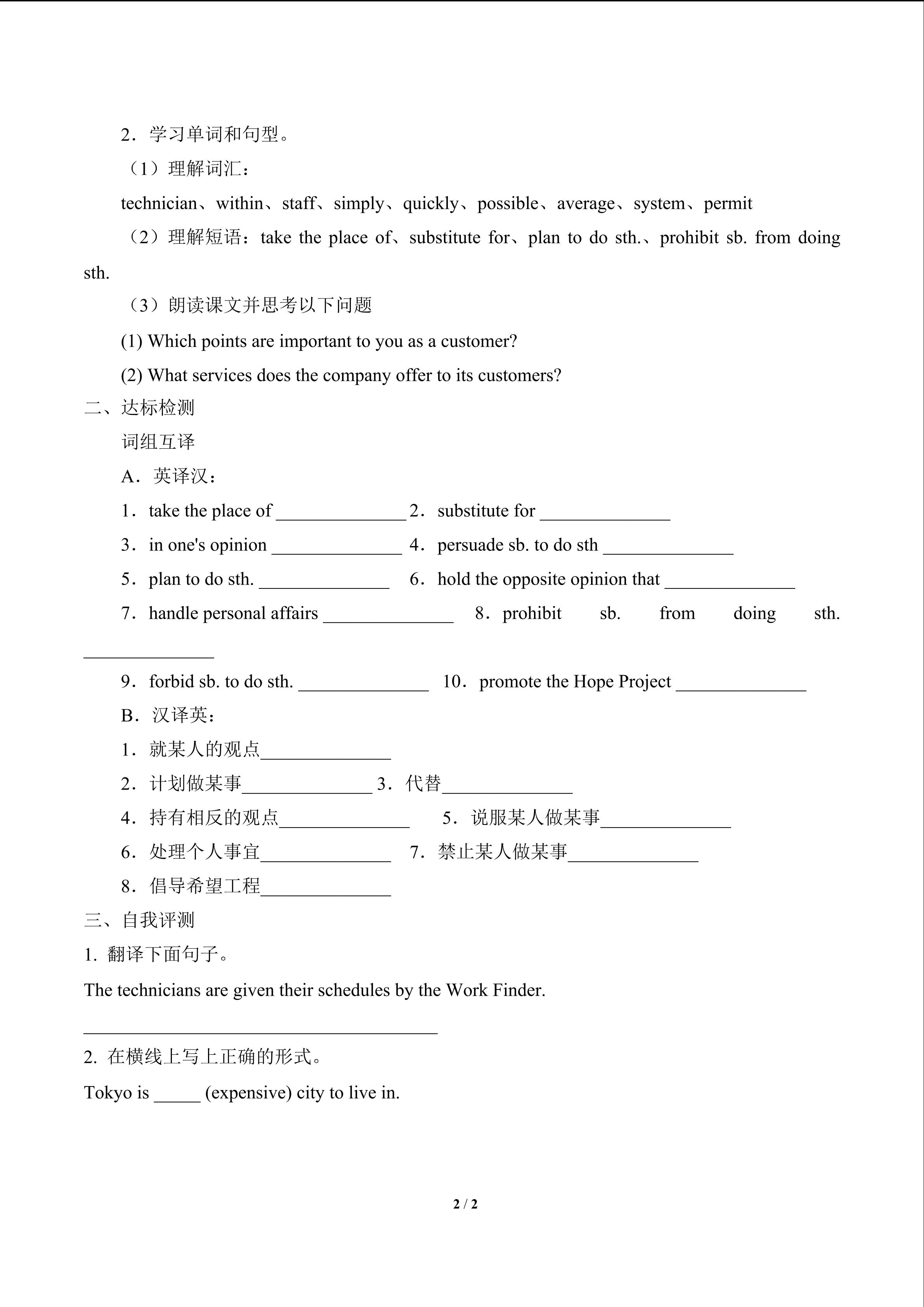 2．学习单词和句型。

（1）理解词汇：

technician、within、staff、simply、quickly、possible、average、system、permit

（2）理解短语：take the place of、substitute for、plan to do sth.、prohibit sb. from doing sth.

（3）朗读课文并思考以下问题

(1) Which points are important to you as a customer?

(2) What services does the company offer to its customers?

二、达标检测

词组互译

A．英译汉：

1．take the place of ______________ 2．substitute for ______________

3．in one's opinion ______________ 4．persuade sb. to do sth ______________

5．plan to do sth. ______________ 6．hold the opposite opinion that ______________

7．handle personal affairs ______________ 8．prohibit sb. from doing sth. ______________

9．forbid sb. to do sth. ______________ 10．promote the Hope Project ______________

B．汉译英：

1．就某人的观点______________

2．计划做某事______________ 3．代替______________

4．持有相反的观点______________ 5．说服某人做某事______________

6．处理个人事宜______________ 7．禁止某人做某事______________

8．倡导希望工程______________

三、自我评测

1. 翻译下面句子。

The technicians are given their schedules by the Work Finder.

______________________________________

2. 在横线上写上正确的形式。

Tokyo is _____ (expensive) city to live in.

2 / 2